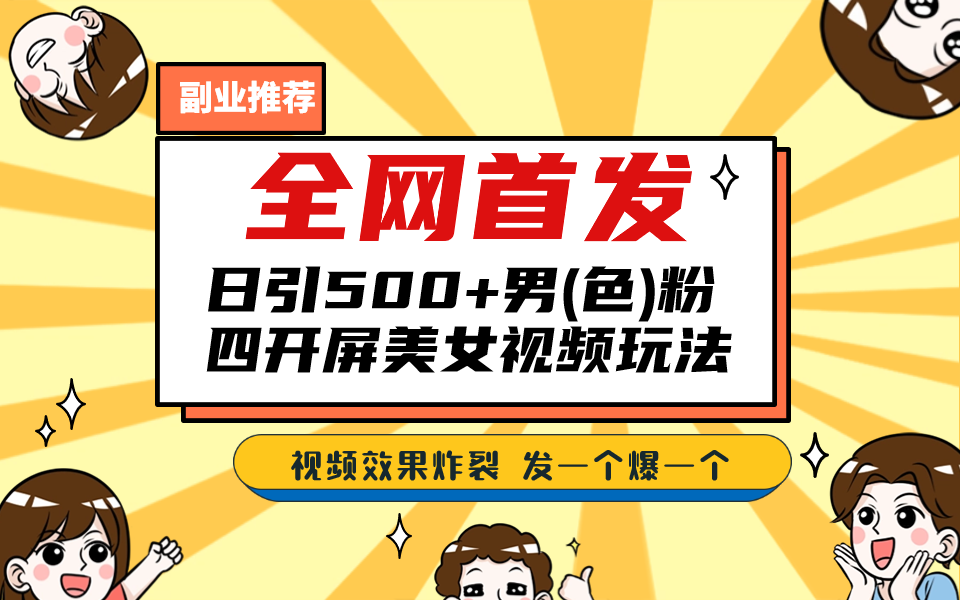 副业推荐

全网首发

日引500+男(色)粉
四开屏美女视频玩法

视频效果炸裂 发一个爆一个